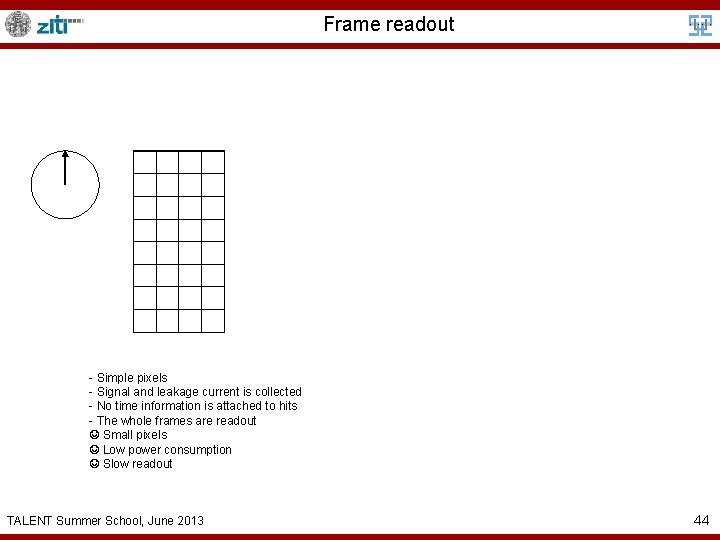 ziti

Frame readout

- Simple pixels
- Signal and leakage current is collected
- No time information is attached to hits
- The whole frames are readout
☺ Small pixels
☺ Low power consumption
☺ Slow readout

TALENT Summer School, June 2013

44